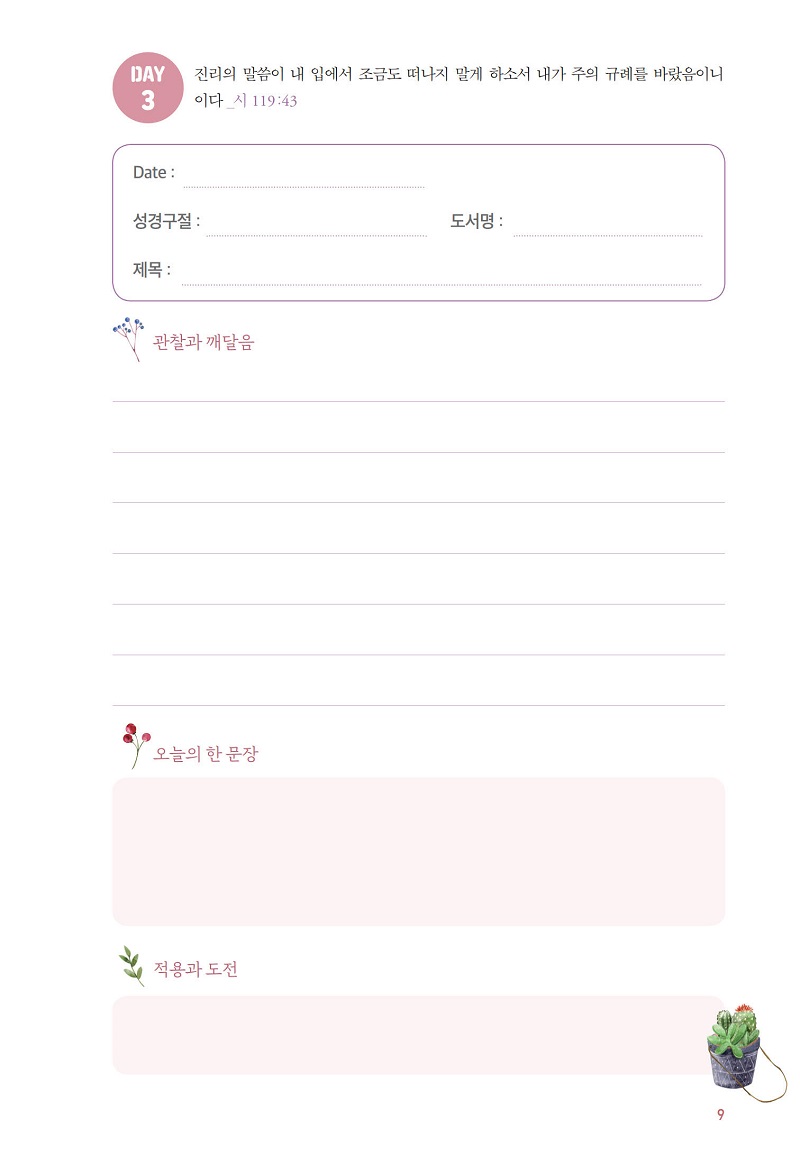 DAY 3

진리의 말씀이 내 입에서 조금도 떠나지 말게 하소서 내가 주의 규례를 바랐음이니이다 _시 119:43

Date :

성경구절 :

도서명 :

제목 :

관찰과 깨달음

오늘의 한 문장

적용과 도전

9